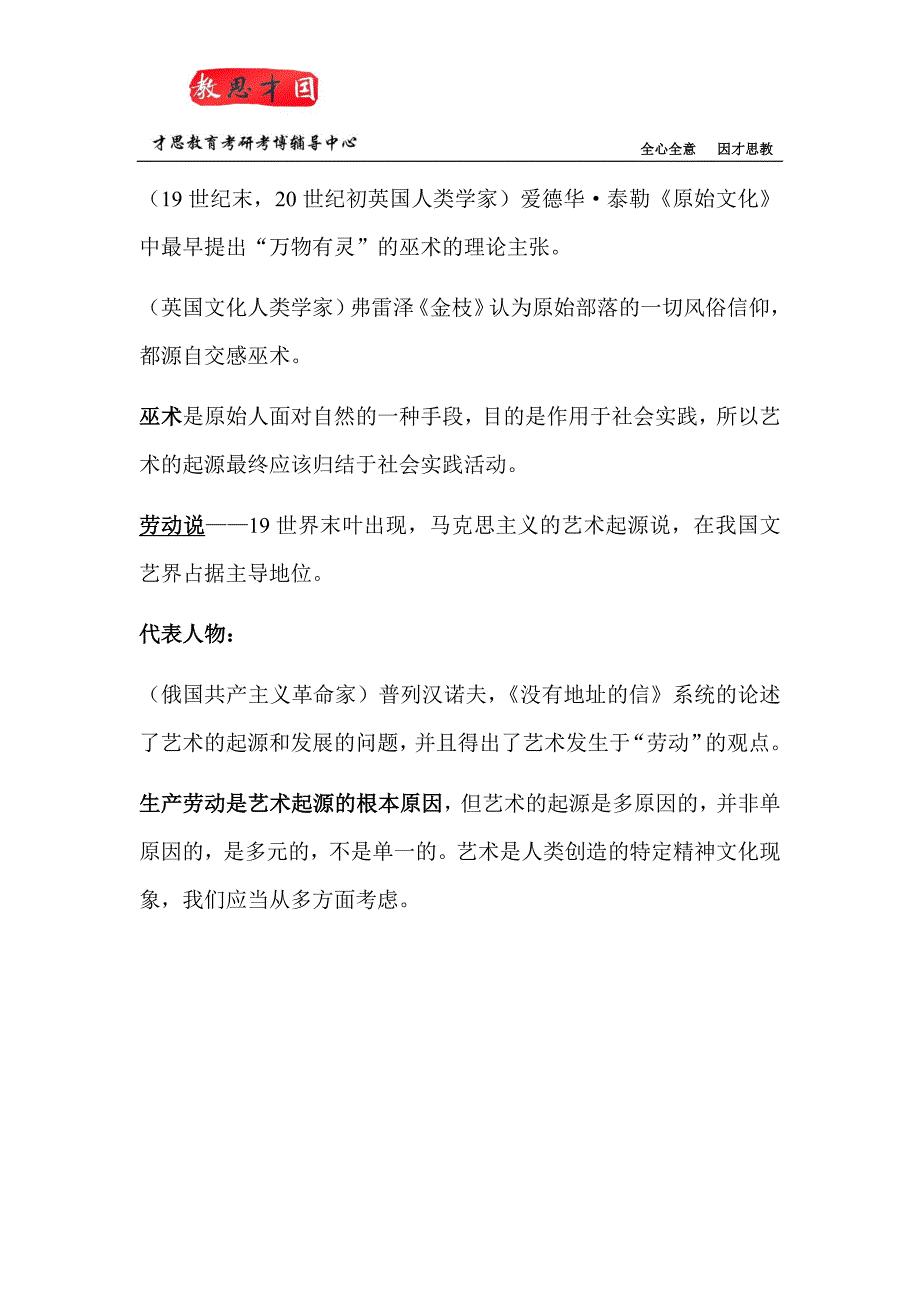 教思才国

才思教育考研考博辅导中心

全心全意　因才思教

（19 世纪末，20 世纪初英国人类学家）爱德华·泰勒《原始文化》中最早提出“万物有灵”的巫术的理论主张。

（英国文化人类学家）弗雷泽《金枝》认为原始部落的一切风俗信仰，都源自交感巫术。

巫术是原始人面对自然的一种手段，目的是作用于社会实践，所以艺术的起源最终应该归结于社会实践活动。

劳动说——19 世界末叶出现，马克思主义的艺术起源说，在我国文艺界占据主导地位。

代表人物：

（俄国共产主义革命家）普列汉诺夫，《没有地址的信》系统的论述了艺术的起源和发展的问题，并且得出了艺术发生于“劳动”的观点。

生产劳动是艺术起源的根本原因，但艺术的起源是多原因的，并非单原因的，是多元的，不是单一的。艺术是人类创造的特定精神文化现象，我们应当从多方面考虑。